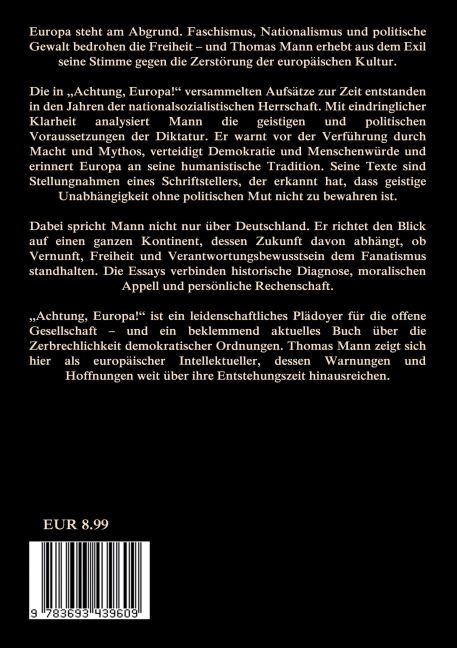 Europa steht am Abgrund. Faschismus, Nationalismus und politische Gewalt bedrohen die Freiheit – und Thomas Mann erhebt aus dem Exil seine Stimme gegen die Zerstörung der europäischen Kultur.

Die in „Achtung, Europa!“ versammelten Aufsätze zur Zeit entstanden in den Jahren der nationalsozialistischen Herrschaft. Mit eindringlicher Klarheit analysiert Mann die geistigen und politischen Voraussetzungen der Diktatur. Er warnt vor der Verführung durch Macht und Mythos, verteidigt Demokratie und Menschenwürde und erinnert Europa an seine humanistische Tradition. Seine Texte sind Stellungnahmen eines Schriftstellers, der erkannt hat, dass geistige Unabhängigkeit ohne politischen Mut nicht zu bewahren ist.

Dabei spricht Mann nicht nur über Deutschland. Er richtet den Blick auf einen ganzen Kontinent, dessen Zukunft davon abhängt, ob Vernunft, Freiheit und Verantwortungsbewusstsein dem Fanatismus standhalten. Die Essays verbinden historische Diagnose, moralischen Appell und persönliche Rechenschaft.

„Achtung, Europa!“ ist ein leidenschaftliches Plädoyer für die offene Gesellschaft – und ein beklemmend aktuelles Buch über die Zerbrechlichkeit demokratischer Ordnungen. Thomas Mann zeigt sich hier als europäischer Intellektueller, dessen Warnungen und Hoffnungen weit über ihre Entstehungszeit hinausreichen.

EUR 8.99

9 783693 439609